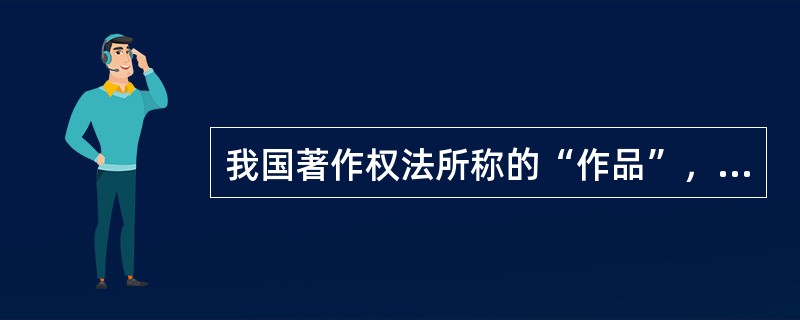 我国著作权法所称的“作品”，...